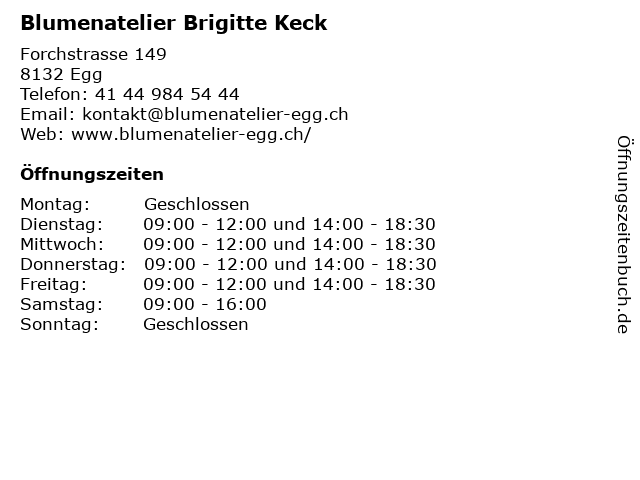 Blumenatelier Brigitte Keck

Forchstrasse 149
8132 Egg
Telefon: 41 44 984 54 44
Email: kontakt@blumenatelier-egg.ch
Web: www.blumenatelier-egg.ch/

Öffnungszeiten

| Montag: | Geschlossen |
|---|---|
| Dienstag: | 09:00 - 12:00 und 14:00 - 18:30 |
| Mittwoch: | 09:00 - 12:00 und 14:00 - 18:30 |
| Donnerstag: | 09:00 - 12:00 und 14:00 - 18:30 |
| Freitag: | 09:00 - 12:00 und 14:00 - 18:30 |
| Samstag: | 09:00 - 16:00 |
| Sonntag: | Geschlossen |

Öffnungszeitenbuch.de